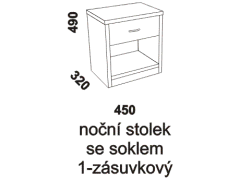 490

320

450

noční stolek se soklem 1-zásuvkový